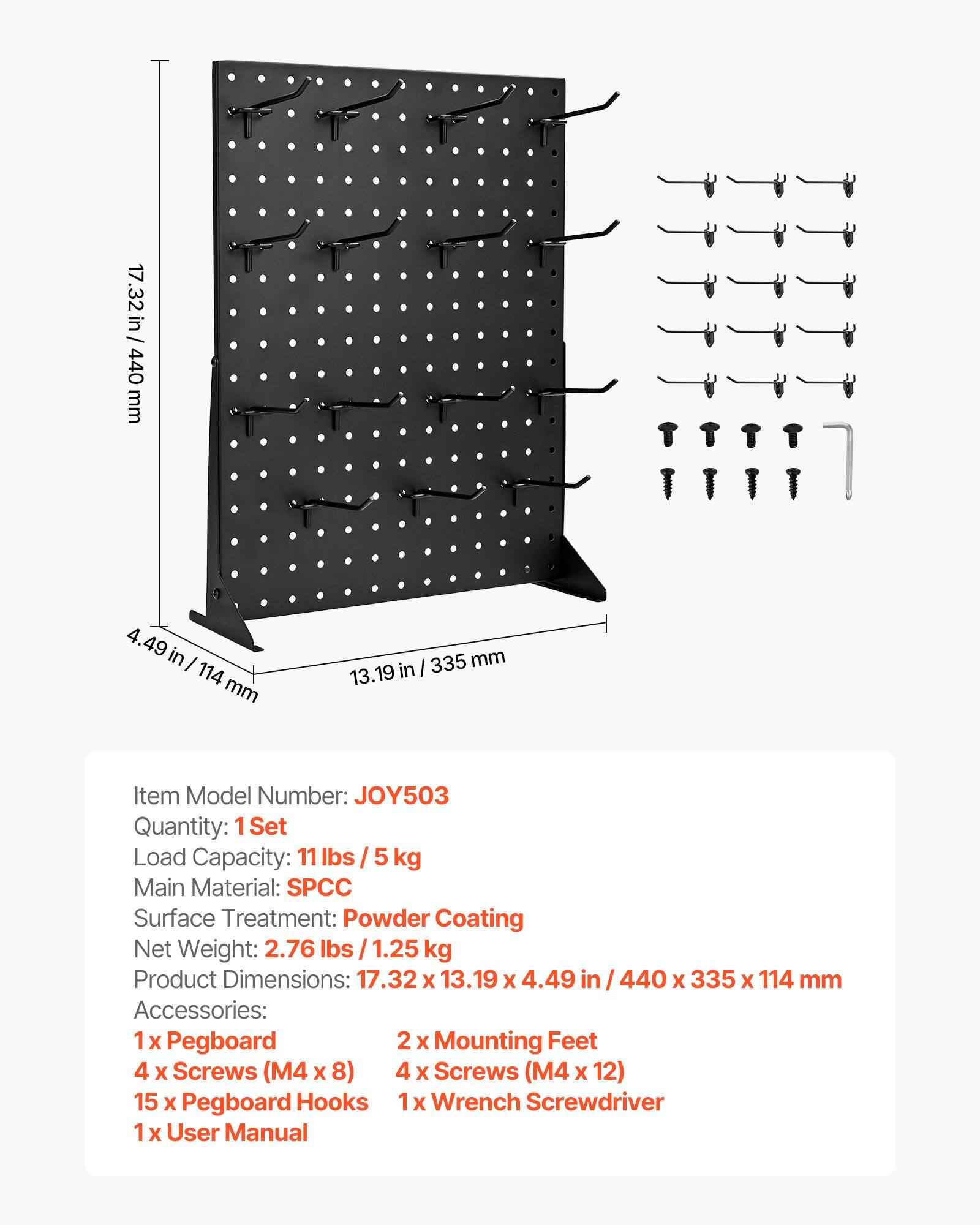 17.32 in / 440 mm

4.49 in / 114 mm

13.19 in / 335 mm

Item Model Number: JOY503
Quantity: 1 Set
Load Capacity: 11 lbs / 5 kg
Main Material: SPCC
Surface Treatment: Powder Coating
Net Weight: 2.76 lbs / 1.25 kg
Product Dimensions: 17.32 x 13.19 x 4.49 in / 440 x 335 x 114 mm
Accessories:

1 x Pegboard
4 x Screws (M4 x 8)
15 x Pegboard Hooks
1 x User Manual

2 x Mounting Feet
4 x Screws (M4 x 12)
1 x Wrench Screwdriver